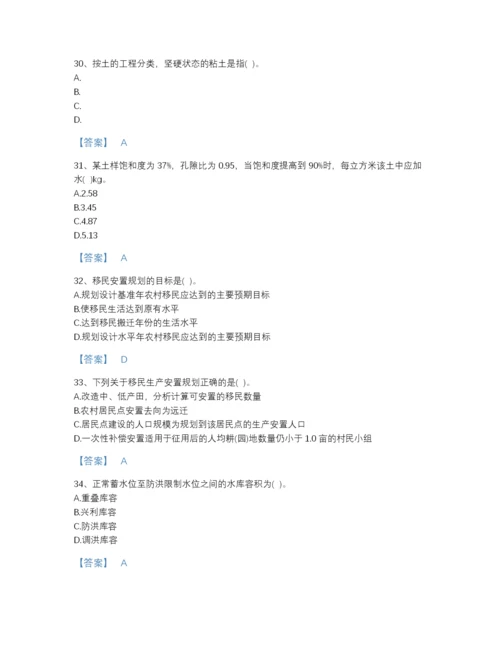 30、按土的工程分类，坚硬状态的粘土是指( )。
A.
B.
C.
D.

【答案】 A

31、某土样饱和度为 37%，孔隙比为 0.95，当饱和度提高到 90%时，每立方米该土中应加水( )kg。
A.2.58
B.3.45
C.4.87
D.5.13

【答案】 A

32、移民安置规划的目标是( )。
A.规划设计基准年农村移民应达到的主要预期目标
B.使移民生活达到原有水平
C.达到移民搬迁年份的生活水平
D.规划设计水平年农村移民应达到的主要预期目标

【答案】 D

33、下列关于移民生产安置规划正确的是( )。
A.改造中、低产田，分析计算可安置的移民数量
B.农村居民点安置去向为远迁
C.居民点建设的人口规模为规划到该居民点的生产安置人口
D.一次性补偿安置适用于征用后的人均耕(园)地数量仍小于 1.0 亩的村民小组

【答案】 A

34、正常蓄水位至防洪限制水位之间的水库容积为( )。
A.重叠库容
B.兴利库容
C.防洪库容
D.调洪库容

【答案】 A